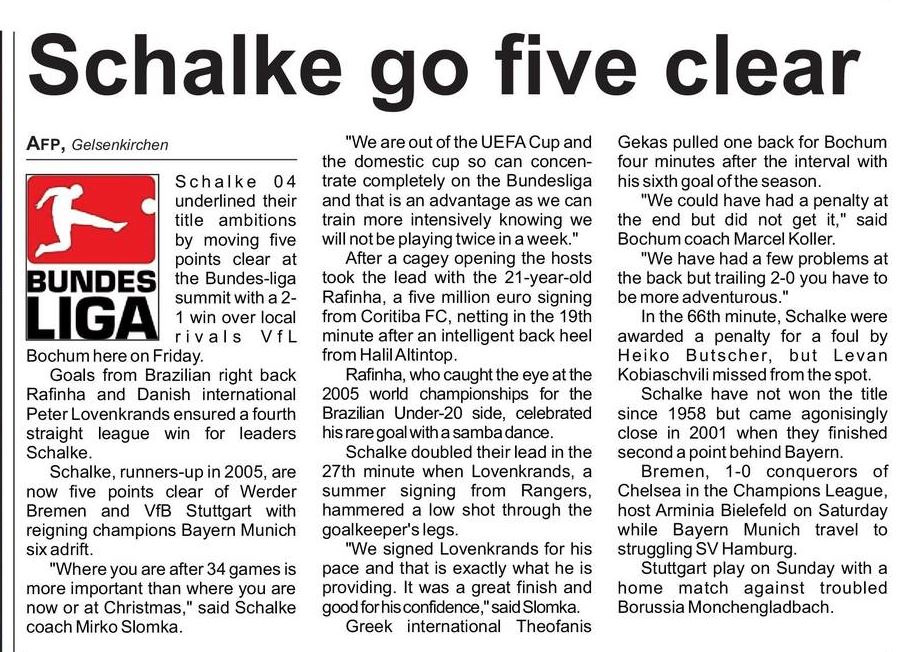 Schalke go five clear

AFP, Gelsenkirchen

BUNDES LIGA

Schalke 04 underlined their title ambitions by moving five points clear at the Bundes-liga summit with a 2-1 win over local rivals VfL Bochum here on Friday.

Goals from Brazilian right back Rafinha and Danish international Peter Lovenkrands ensured a fourth straight league win for leaders Schalke.

Schalke, runners-up in 2005, are now five points clear of Werder Bremen and VfB Stuttgart with reigning champions Bayern Munich six adrift.

"Where you are after 34 games is more important than where you are now or at Christmas," said Schalke coach Mirko Slomka.

"We are out of the UEFA Cup and the domestic cup so can concentrate completely on the Bundesliga and that is an advantage as we can train more intensively knowing we will not be playing twice in a week."

After a cagey opening the hosts took the lead with the 21-year-old Rafinha, a five million euro signing from Coritiba FC, netting in the 19th minute after an intelligent back heel from Halil Altintop.

Rafinha, who caught the eye at the 2005 world championships for the Brazilian Under-20 side, celebrated his rare goal with a samba dance.

Schalke doubled their lead in the 27th minute when Lovenkrands, a summer signing from Rangers, hammered a low shot through the goalkeeper's legs.

"We signed Lovenkrands for his pace and that is exactly what he is providing. It was a great finish and good for his confidence," said Slomka.

Greek international Theofanis Gekas pulled one back for Bochum four minutes after the interval with his sixth goal of the season.

"We could have had a penalty at the end but did not get it," said Bochum coach Marcel Koller.

"We have had a few problems at the back but trailing 2-0 you have to be more adventurous."

In the 66th minute, Schalke were awarded a penalty for a foul by Heiko Butscher, but Levan Kobiaschvili missed from the spot.

Schalke have not won the title since 1958 but came agonisingly close in 2001 when they finished second a point behind Bayern.

Bremen, 1-0 conquerors of Chelsea in the Champions League, host Arminia Bielefeld on Saturday while Bayern Munich travel to struggling SV Hamburg.

Stuttgart play on Sunday with a home match against troubled Borussia Monchengladbach.